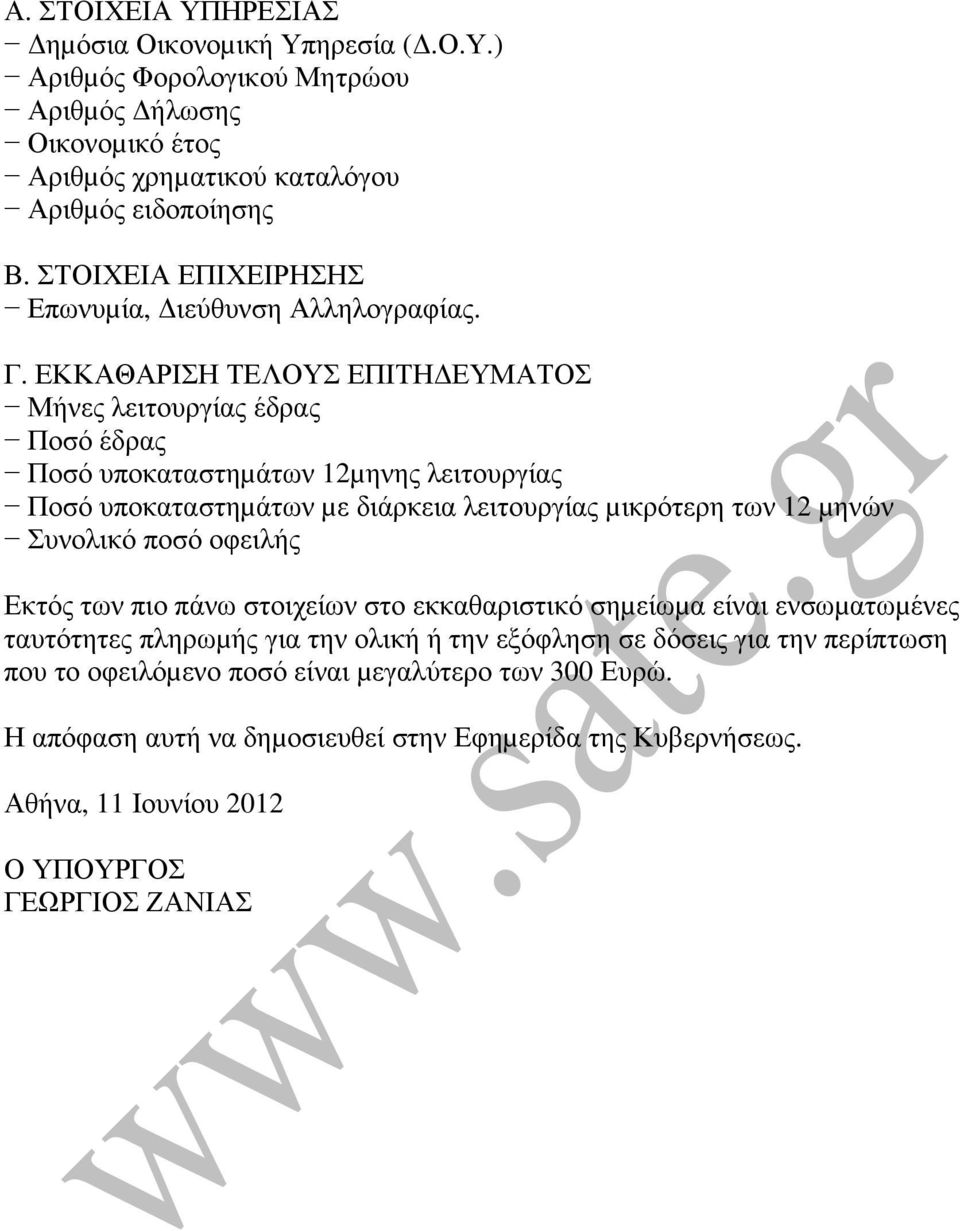 Α. ΣΤΟΙΧΕΙΑ ΥΠΗΡΕΣΙΑΣ
− Δημόσια Οικονομική Υπηρεσία (Δ.Ο.Υ.)
− Αριθμός Φορολογικού Μητρώου
− Αριθμός Δήλωσης
− Οικονομικό έτος
− Αριθμός χρηματικού καταλόγου
− Αριθμός ειδοποίησης

Β. ΣΤΟΙΧΕΙΑ ΕΠΙΧΕΙΡΗΣΗΣ
− Επωνυμία, Διεύθυνση Αλληλογραφίας.

Γ. ΕΚΚΑΘΑΡΙΣΗ ΤΕΛΟΥΣ ΕΠΙΤΗΔΕΥΜΑΤΟΣ
− Μήνες λειτουργίας έδρας
− Ποσό έδρας
− Ποσό υποκαταστημάτων 12μηνης λειτουργίας
− Ποσό υποκαταστημάτων με διάρκεια λειτουργίας μικρότερη των 12 μηνών
− Συνολικό ποσό οφειλής

Εκτός των πιο πάνω στοιχείων στο εκκαθαριστικό σημείωμα είναι ενσωματωμένες ταυτότητες πληρωμής για την ολική ή την εξόφληση σε δόσεις για την περίπτωση που το οφειλόμενο ποσό είναι μεγαλύτερο των 300 Ευρώ.

Η απόφαση αυτή να δημοσιευθεί στην Εφημερίδα της Κυβερνήσεως.

Αθήνα, 11 Ιουνίου 2012

Ο ΥΠΟΥΡΓΟΣ
ΓΕΩΡΓΙΟΣ ΖΑΝΙΑΣ

www.sate.gr